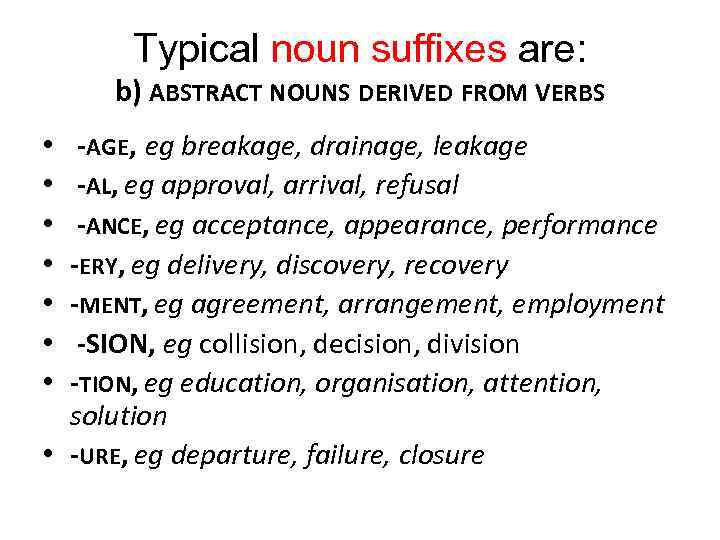 Typical noun suffixes are:
b) ABSTRACT NOUNS DERIVED FROM VERBS

• -AGE, eg breakage, drainage, leakage
• -AL, eg approval, arrival, refusal
• -ANCE, eg acceptance, appearance, performance
• -ERY, eg delivery, discovery, recovery
• -MENT, eg agreement, arrangement, employment
• -SION, eg collision, decision, division
• -TION, eg education, organisation, attention, solution
• -URE, eg departure, failure, closure